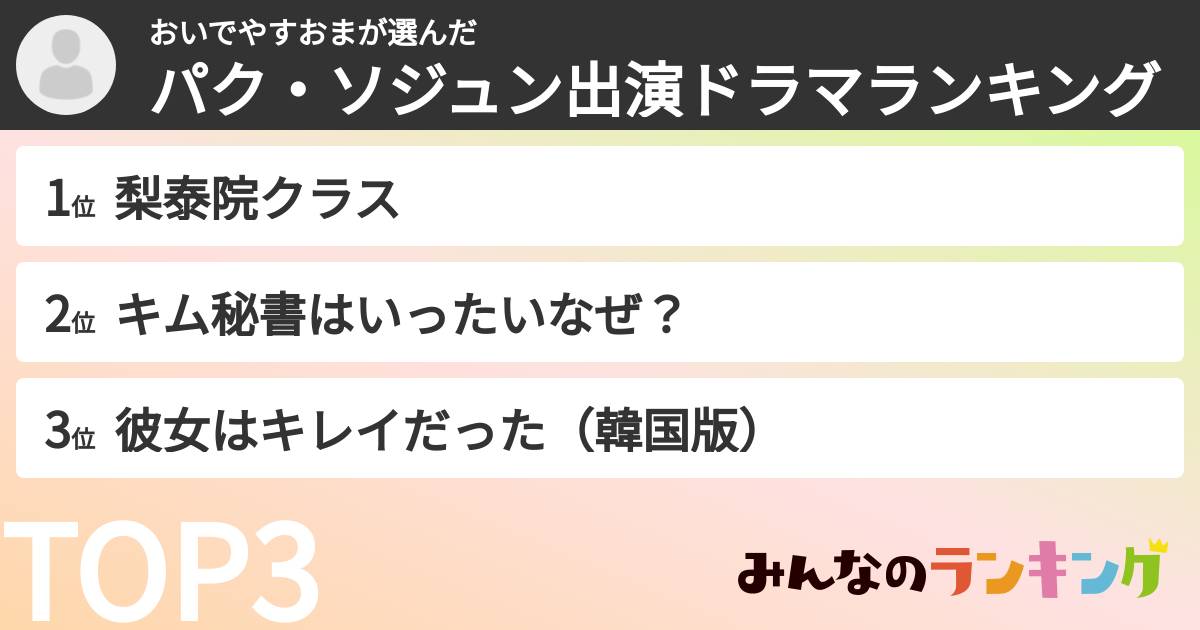 おいでやすおまが選んだ
パク・ソジュン出演ドラマランキング

1位 梨泰院クラス

2位 キム秘書はいったいなぜ？

3位 彼女はキレイだった（韓国版）

TOP3

みんなのランキング